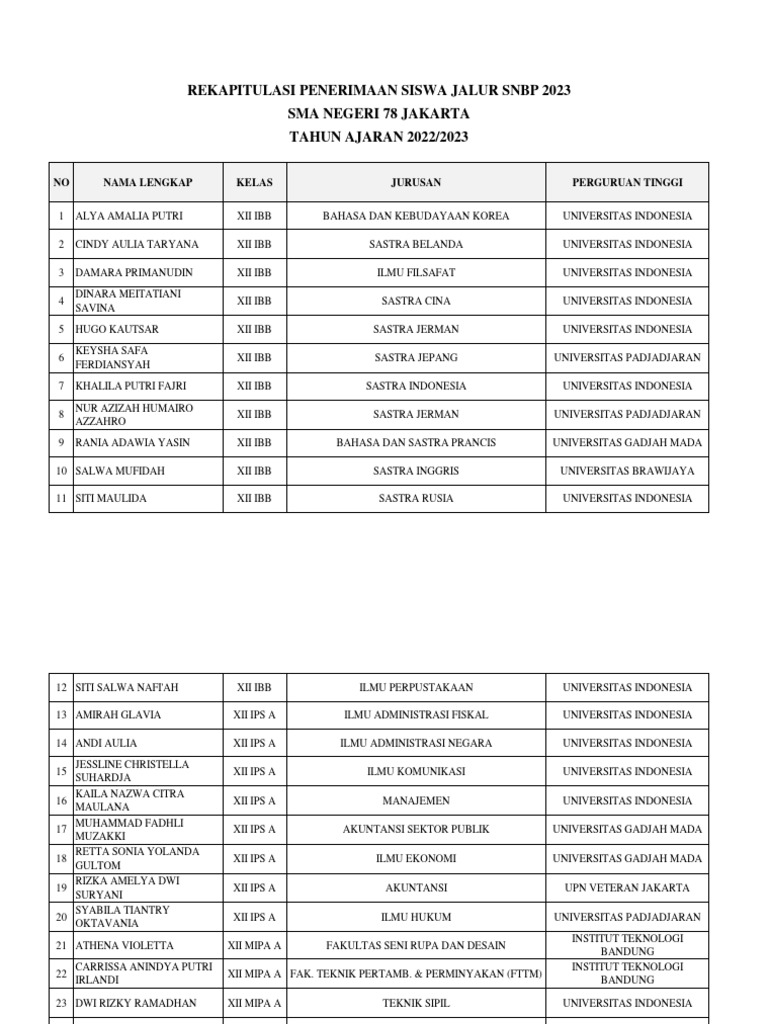 REKAPITULASI PENERIMAAN SISWA JALUR SNBP 2023
SMA NEGERI 78 JAKARTA
TAHUN AJARAN 2022/2023

| NO | NAMA LENGKAP | KELAS | JURUSAN | PERGURUAN TINGGI |
|---|---|---|---|---|
| 1 | ALYA AMALIA PUTRI | XII IBB | BAHASA DAN KEBUDAYAAN KOREA | UNIVERSITAS INDONESIA |
| 2 | CINDY AULIA TARYANA | XII IBB | SASTRA BELANDA | UNIVERSITAS INDONESIA |
| 3 | DAMARA PRIMANUDIN | XII IBB | ILMU FILSAFAT | UNIVERSITAS INDONESIA |
| 4 | DINARA MEITATIANI SAVINA | XII IBB | SASTRA CINA | UNIVERSITAS INDONESIA |
| 5 | HUGO KAUTSAR | XII IBB | SASTRA JERMAN | UNIVERSITAS INDONESIA |
| 6 | KEYSHA SAFA FERDIANSYAH | XII IBB | SASTRA JEPANG | UNIVERSITAS PADJADJARAN |
| 7 | KHALILA PUTRI FAJRI | XII IBB | SASTRA INDONESIA | UNIVERSITAS INDONESIA |
| 8 | NUR AZIZAH HUMAIRO AZZAHRO | XII IBB | SASTRA JERMAN | UNIVERSITAS PADJADJARAN |
| 9 | RANIA ADAWIA YASIN | XII IBB | BAHASA DAN SASTRA PRANCIS | UNIVERSITAS GADJAH MADA |
| 10 | SALWA MUFIDAH | XII IBB | SASTRA INGGRIS | UNIVERSITAS BRAWIJAYA |
| 11 | SITI MAULIDA | XII IBB | SASTRA RUSIA | UNIVERSITAS INDONESIA |

| 12 | SITI SALWA NAFI'AH | XII IBB | ILMU PERPUSTAKAAN | UNIVERSITAS INDONESIA |
|---|---|---|---|---|
| 13 | AMIRAH GLAVIA | XII IPS A | ILMU ADMINISTRASI FISKAL | UNIVERSITAS INDONESIA |
| 14 | ANDI AULIA | XII IPS A | ILMU ADMINISTRASI NEGARA | UNIVERSITAS INDONESIA |
| 15 | JESSLINE CHRISTELLA SUHARDJA | XII IPS A | ILMU KOMUNIKASI | UNIVERSITAS INDONESIA |
| 16 | KAILA NAZWA CITRA MAULANA | XII IPS A | MANAJEMEN | UNIVERSITAS INDONESIA |
| 17 | MUHAMMAD FADHLI MUZAKKI | XII IPS A | AKUNTANSI SEKTOR PUBLIK | UNIVERSITAS GADJAH MADA |
| 18 | RETTA SONIA YOLANDA GULTOM | XII IPS A | ILMU EKONOMI | UNIVERSITAS GADJAH MADA |
| 19 | RIZKA AMELYA DWI SURYANI | XII IPS A | AKUNTANSI | UPN VETERAN JAKARTA |
| 20 | SYABILA TIANTRY OKTAVANIA | XII IPS A | ILMU HUKUM | UNIVERSITAS PADJADJARAN |
| 21 | ATHENA VIOLETTA | XII MIPA A | FAKULTAS SENI RUPA DAN DESAIN | INSTITUT TEKNOLOGI BANDUNG |
| 22 | CARRISSA ANINDYA PUTRI IRLANDI | XII MIPA A | FAK. TEKNIK PERTAMB. & PERMINYAKAN (FTTM) | INSTITUT TEKNOLOGI BANDUNG |
| 23 | DWI RIZKY RAMADHAN | XII MIPA A | TEKNIK SIPIL | UNIVERSITAS INDONESIA |